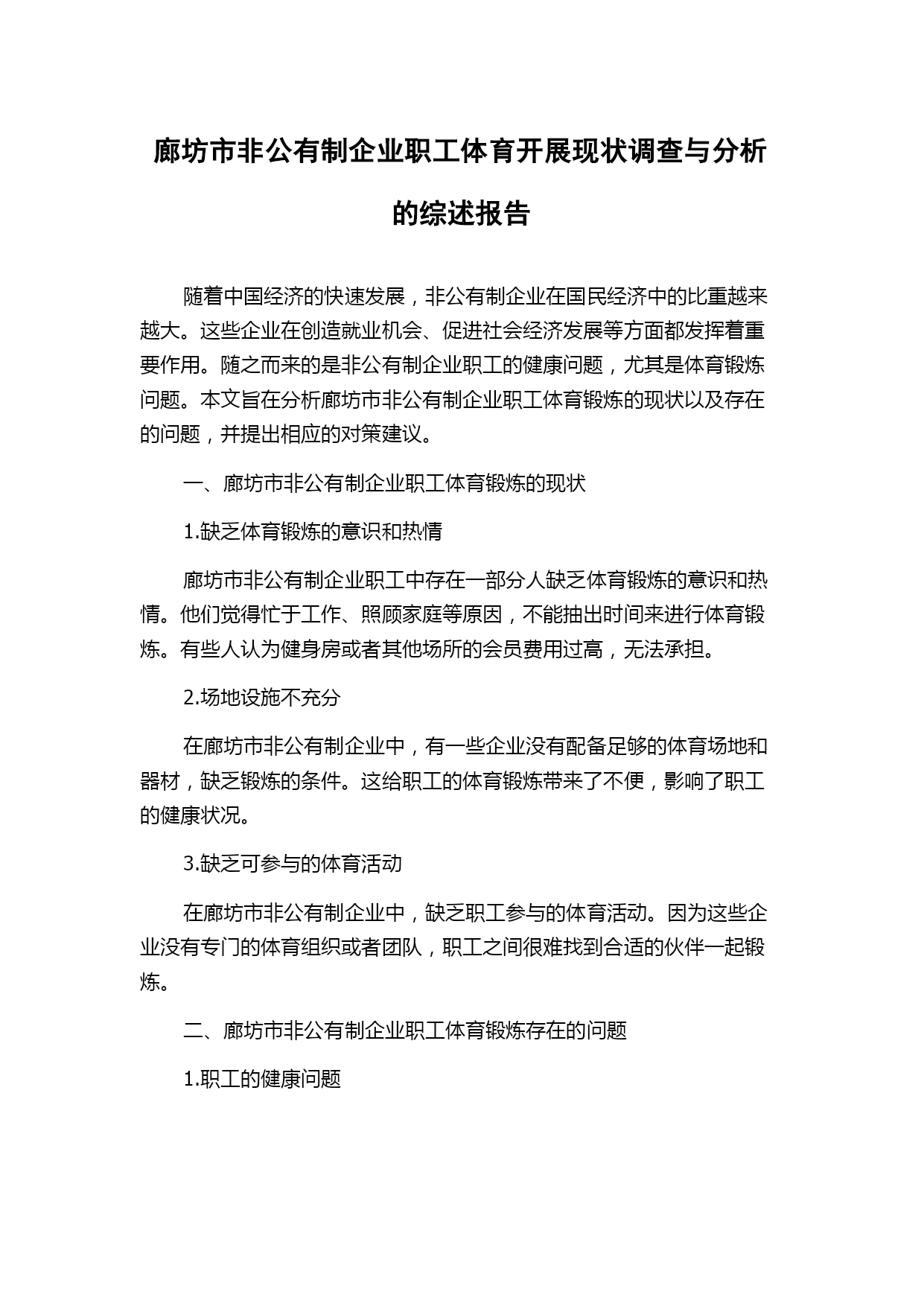 廊坊市非公有制企业职工体育开展现状调查与分析的综述报告

随着中国经济的快速发展，非公有制企业在国民经济中的比重越来越大。这些企业在创造就业机会、促进社会经济发展等方面都发挥着重要作用。随之而来的是非公有制企业职工的健康问题，尤其是体育锻炼问题。本文旨在分析廊坊市非公有制企业职工体育锻炼的现状以及存在的问题，并提出相应的对策建议。

一、廊坊市非公有制企业职工体育锻炼的现状

1.缺乏体育锻炼的意识和热情

廊坊市非公有制企业职工中存在一部分人缺乏体育锻炼的意识和热情。他们觉得忙于工作、照顾家庭等原因，不能抽出时间来进行体育锻炼。有些人认为健身房或者其他场所的会员费用过高，无法承担。

2.场地设施不充分

在廊坊市非公有制企业中，有一些企业没有配备足够的体育场地和器材，缺乏锻炼的条件。这给职工的体育锻炼带来了不便，影响了职工的健康状况。

3.缺乏可参与的体育活动

在廊坊市非公有制企业中，缺乏职工参与的体育活动。因为这些企业没有专门的体育组织或者团队，职工之间很难找到合适的伙伴一起锻炼。

二、廊坊市非公有制企业职工体育锻炼存在的问题

1.职工的健康问题